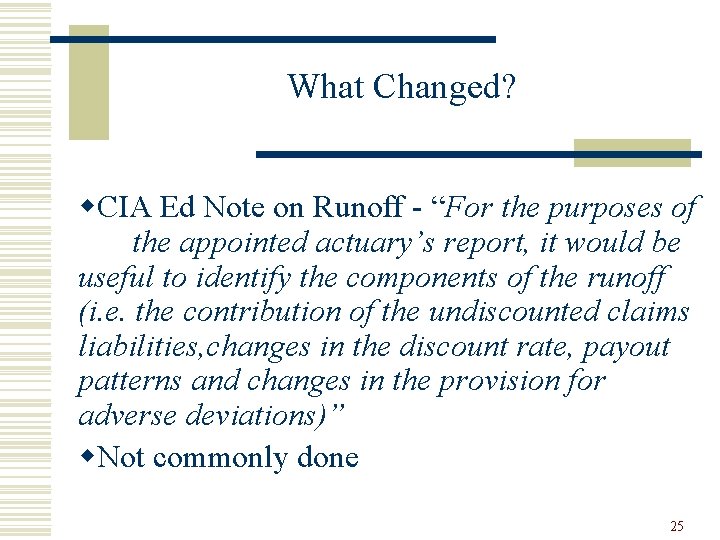 What Changed?

◆CIA Ed Note on Runoff - “For the purposes of the appointed actuary’s report, it would be useful to identify the components of the runoff (i.e. the contribution of the undiscounted claims liabilities,changes in the discount rate, payout patterns and changes in the provision for adverse deviations)”

◆Not commonly done

25